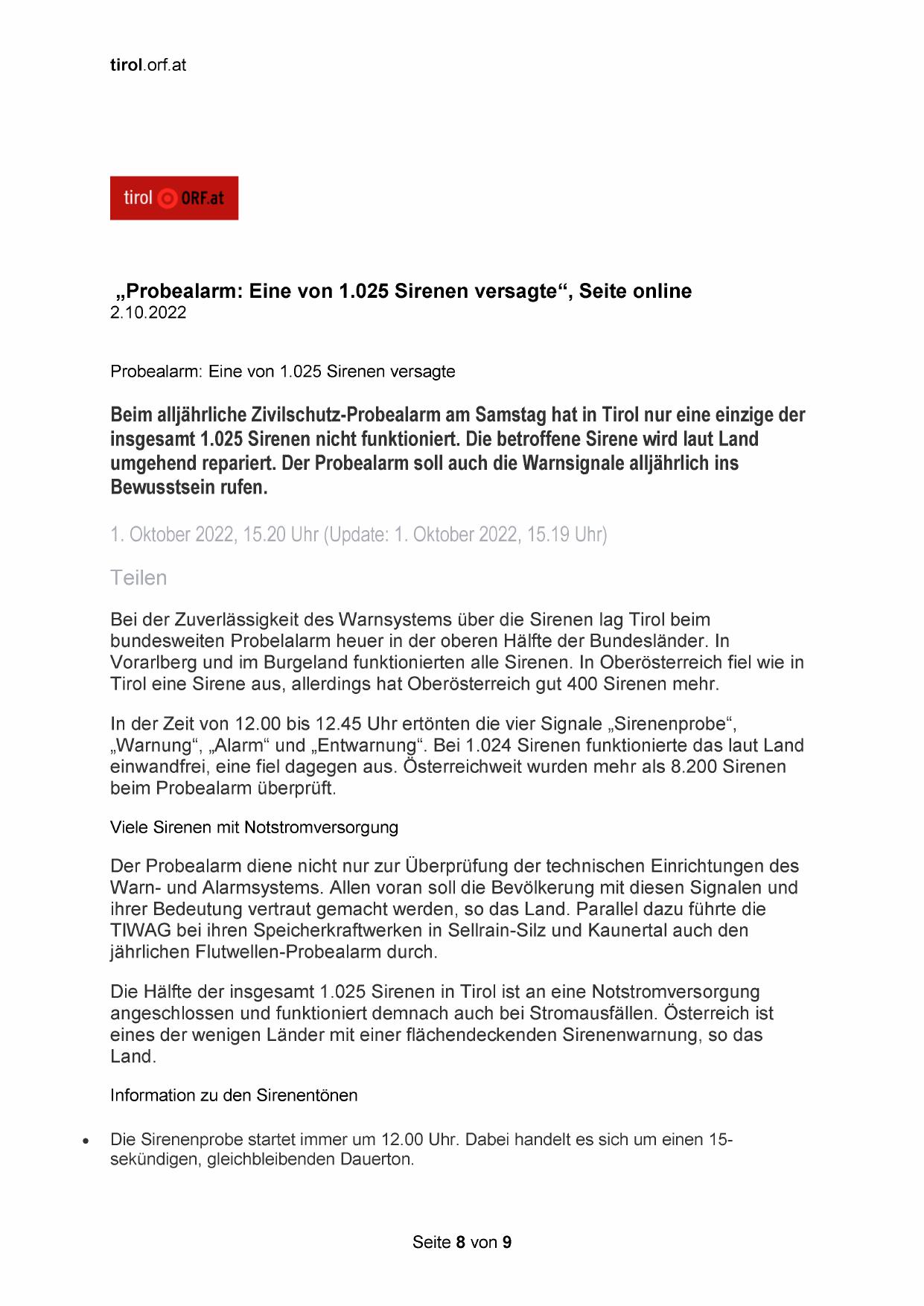 tirol.orf.at

tirol ORF.at

„Probealarm: Eine von 1.025 Sirenen versagte“, Seite online
2.10.2022

Probealarm: Eine von 1.025 Sirenen versagte

Beim alljährliche Zivilschutz-Probealarm am Samstag hat in Tirol nur eine einzige der insgesamt 1.025 Sirenen nicht funktioniert. Die betroffene Sirene wird laut Land umgehend repariert. Der Probealarm soll auch die Warnsignale alljährlich ins Bewusstsein rufen.

1. Oktober 2022, 15.20 Uhr (Update: 1. Oktober 2022, 15.19 Uhr)

Teilen

Bei der Zuverlässigkeit des Warnsystems über die Sirenen lag Tirol beim bundesweiten Probelalarm heuer in der oberen Hälfte der Bundesländer. In Vorarlberg und im Burgeland funktionierten alle Sirenen. In Oberösterreich fiel wie in Tirol eine Sirene aus, allerdings hat Oberösterreich gut 400 Sirenen mehr.

In der Zeit von 12.00 bis 12.45 Uhr ertönten die vier Signale „Sirenenprobe“, „Warnung“, „Alarm“ und „Entwarnung“. Bei 1.024 Sirenen funktionierte das laut Land einwandfrei, eine fiel dagegen aus. Österreichweit wurden mehr als 8.200 Sirenen beim Probealarm überprüft.

Viele Sirenen mit Notstromversorgung

Der Probealarm diene nicht nur zur Überprüfung der technischen Einrichtungen des Warn- und Alarmsystems. Allen voran soll die Bevölkerung mit diesen Signalen und ihrer Bedeutung vertraut gemacht werden, so das Land. Parallel dazu führte die TIWAG bei ihren Speicherkraftwerken in Sellrain-Silz und Kaunertal auch den jährlichen Flutwellen-Probealarm durch.

Die Hälfte der insgesamt 1.025 Sirenen in Tirol ist an eine Notstromversorgung angeschlossen und funktioniert demnach auch bei Stromausfällen. Österreich ist eines der wenigen Länder mit einer flächendeckenden Sirenenwarnung, so das Land.

Information zu den Sirenentönen

• Die Sirenenprobe startet immer um 12.00 Uhr. Dabei handelt es sich um einen 15-sekündigen, gleichbleibenden Dauerton.

Seite 8 von 9